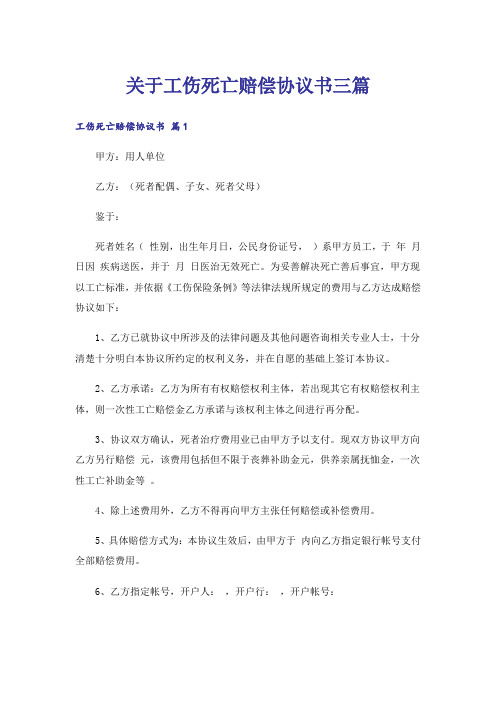 关于工伤死亡赔偿协议书三篇

工伤死亡赔偿协议书 篇1

甲方：用人单位

乙方：（死者配偶、子女、死者父母）

鉴于：

死者姓名（ 性别，出生年月日，公民身份证号， ）系甲方员工，于 年 月 日因 疾病送医，并于 月 日医治无效死亡。为妥善解决死亡善后事宜，甲方现以工亡标准，并依据《工伤保险条例》等法律法规所规定的费用与乙方达成赔偿协议如下：

1、乙方已就协议中所涉及的法律问题及其他问题咨询相关专业人士，十分清楚十分明白本协议所约定的权利义务，并在自愿的基础上签订本协议。

2、乙方承诺：乙方为所有有权赔偿权利主体，若出现其它有权赔偿权利主体，则一次性工亡赔偿金乙方承诺与该权利主体之间进行再分配。

3、协议双方确认，死者治疗费用业已由甲方予以支付。现双方协议甲方向乙方另行赔偿 元，该费用包括但不限于丧葬补助金元，供养亲属抚恤金，一次性工亡补助金等 。

4、除上述费用外，乙方不得再向甲方主张任何赔偿或补偿费用。

5、具体赔偿方式为：本协议生效后，由甲方于 内向乙方指定银行帐号支付全部赔偿费用。

6、乙方指定帐号，开户人： ，开户行： ，开户帐号：